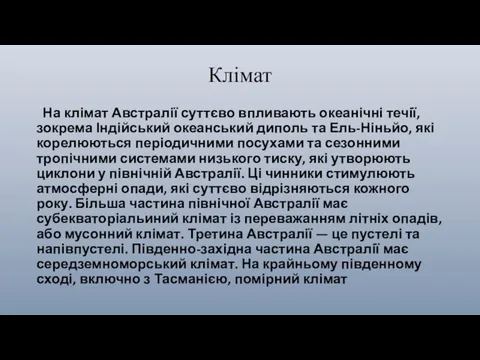 Клімат

На клімат Австралії суттєво впливають океанічні течії, зокрема Індійський океанський диполь та Ель-Ніньйо, які корелюються періодичними посухами та сезонними тропічними системами низького тиску, які утворюють циклони у північній Австралії. Ці чинники стимулюють атмосферні опади, які суттєво відрізняються кожного року. Більша частина північної Австралії має субекваторіальиний клімат із переважанням літніх опадів, або мусонний клімат. Третина Австралії — це пустелі та напівпустелі. Південно-західна частина Австралії має середземноморський клімат. На крайньому південному сході, включно з Тасманією, помірний клімат